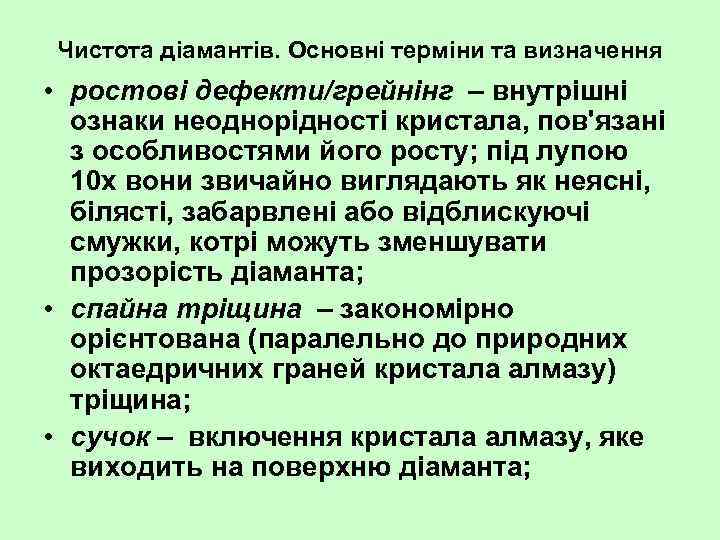 Чистота діамантів. Основні терміни та визначення

• ростові дефекти/грейнінг – внутрішні ознаки неоднорідності кристала, пов'язані з особливостями його росту; під лупою 10х вони звичайно виглядають як неясні, білясті, забарвлені або відблискуючі смужки, котрі можуть зменшувати прозорість діаманта;

• спайна тріщина – закономірно орієнтована (паралельно до природних октаедричних граней кристала алмазу) тріщина;

• сучок – включення кристала алмазу, яке виходить на поверхню діаманта;